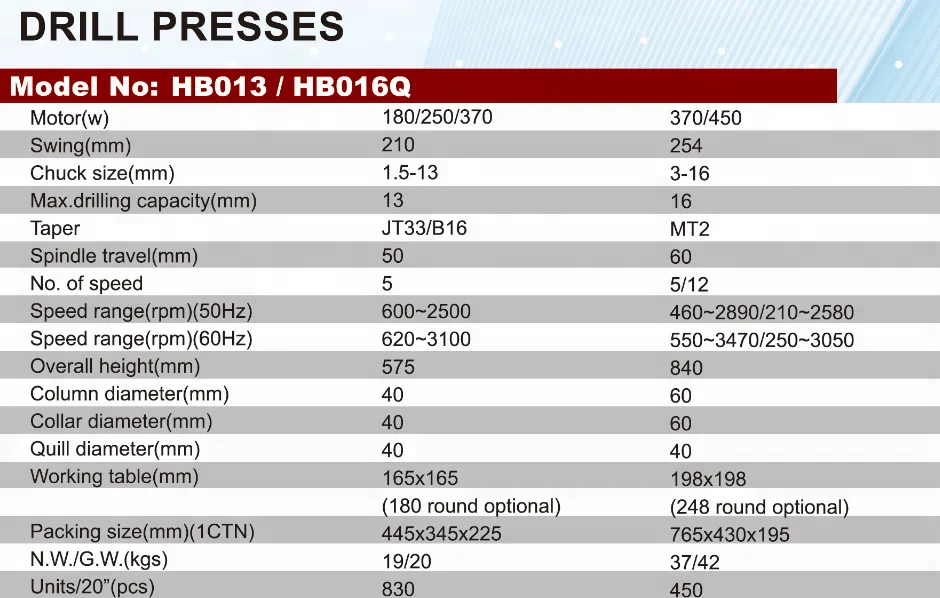 DRILL PRESSES

Model No: HB013 / HB016Q

| | | |
|---|---|---|
| Motor(w) | 180/250/370 | 370/450 |
| Swing(mm) | 210 | 254 |
| Chuck size(mm) | 1.5-13 | 3-16 |
| Max.drilling capacity(mm) | 13 | 16 |
| Taper | JT33/B16 | MT2 |
| Spindle travel(mm) | 50 | 60 |
| No. of speed | 5 | 5/12 |
| Speed range(rpm)(50Hz) | 600~2500 | 460~2890/210~2580 |
| Speed range(rpm)(60Hz) | 620~3100 | 550~3470/250~3050 |
| Overall height(mm) | 575 | 840 |
| Column diameter(mm) | 40 | 60 |
| Collar diameter(mm) | 40 | 60 |
| Quill diameter(mm) | 40 | 40 |
| Working table(mm) | 165x165 | 198x198 |
| | (180 round optional) | (248 round optional) |
| Packing size(mm)(1CTN) | 445x345x225 | 765x430x195 |
| N.W./G.W.(kgs) | 19/20 | 37/42 |
| Units/20"(pcs) | 830 | 450 |